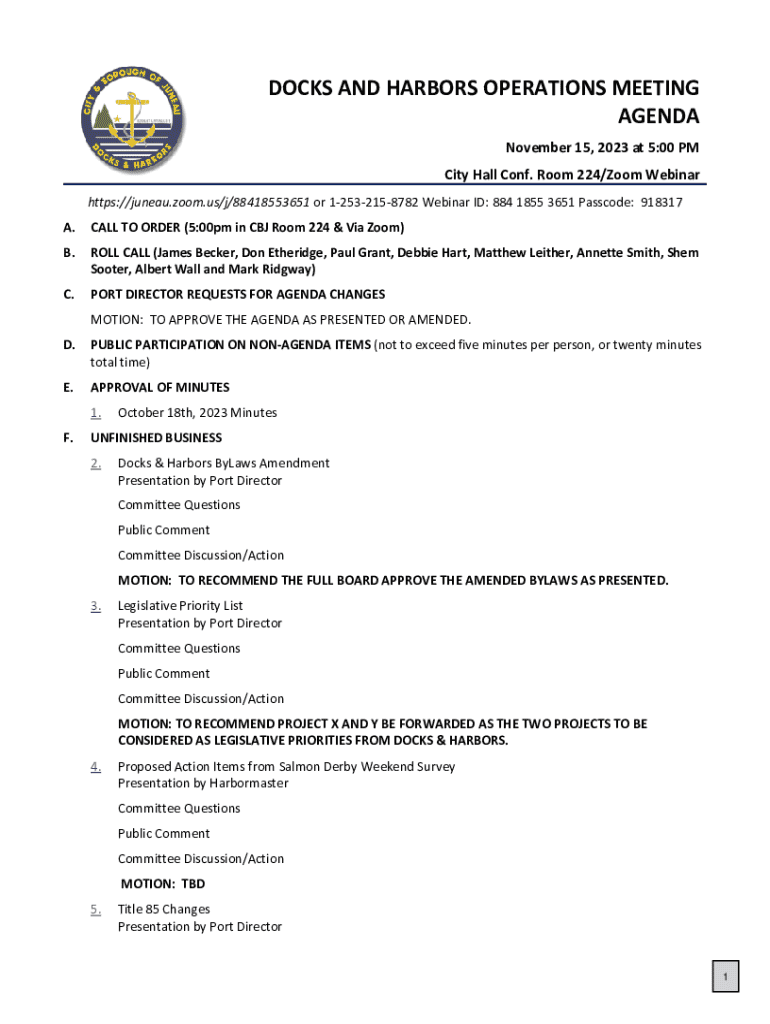 CITY & BOROUGH OF JUNEAU
DOCKS & HARBORS

DOCKS AND HARBORS OPERATIONS MEETING AGENDA

November 15, 2023 at 5:00 PM

City Hall Conf. Room 224/Zoom Webinar

https://juneau.zoom.us/j/88418553651 or 1-253-215-8782 Webinar ID: 884 1855 3651 Passcode: 918317

A. CALL TO ORDER (5:00pm in CBJ Room 224 & Via Zoom)

B. ROLL CALL (James Becker, Don Etheridge, Paul Grant, Debbie Hart, Matthew Leither, Annette Smith, Shem Sooter, Albert Wall and Mark Ridgway)

C. PORT DIRECTOR REQUESTS FOR AGENDA CHANGES

MOTION: TO APPROVE THE AGENDA AS PRESENTED OR AMENDED.

D. PUBLIC PARTICIPATION ON NON-AGENDA ITEMS (not to exceed five minutes per person, or twenty minutes total time)

E. APPROVAL OF MINUTES

1. October 18th, 2023 Minutes

F. UNFINISHED BUSINESS

2. Docks & Harbors ByLaws Amendment
Presentation by Port Director

Committee Questions

Public Comment

Committee Discussion/Action

MOTION: TO RECOMMEND THE FULL BOARD APPROVE THE AMENDED BYLAWS AS PRESENTED.

3. Legislative Priority List
Presentation by Port Director

Committee Questions

Public Comment

Committee Discussion/Action

MOTION: TO RECOMMEND PROJECT X AND Y BE FORWARDED AS THE TWO PROJECTS TO BE CONSIDERED AS LEGISLATIVE PRIORITIES FROM DOCKS & HARBORS.

4. Proposed Action Items from Salmon Derby Weekend Survey
Presentation by Harbormaster

Committee Questions

Public Comment

Committee Discussion/Action

MOTION: TBD

5. Title 85 Changes
Presentation by Port Director

1